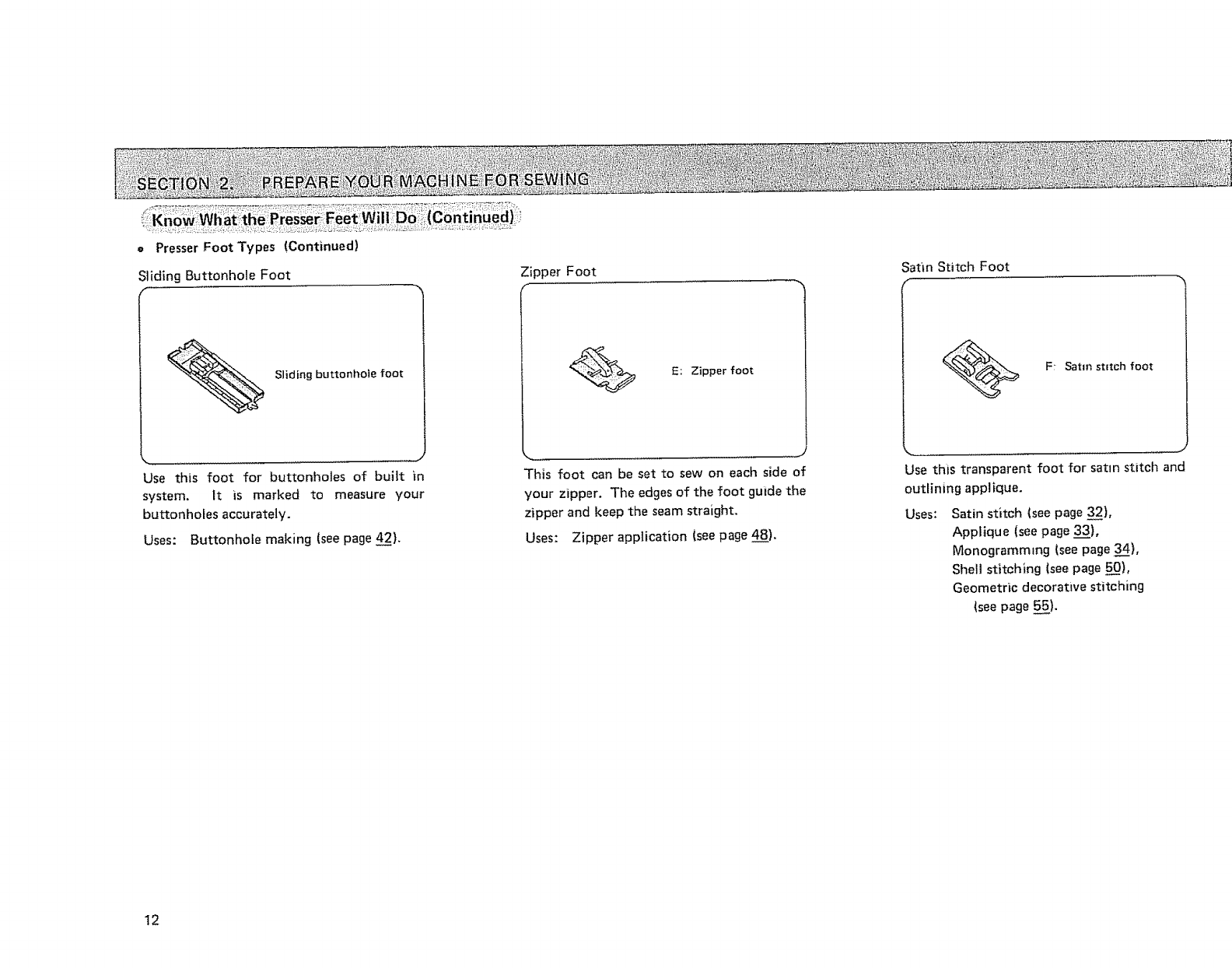 SECTION 2. PREPARE YOUR MACHINE FOR SEWING

Know What the Presser Feet Will Do (Continued)

• Presser Foot Types (Continued)

Sliding Buttonhole Foot

Sliding buttonhole foot

Use this foot for buttonholes of built in system. It is marked to measure your buttonholes accurately.

Uses: Buttonhole making (see page 42).

Zipper Foot

E: Zipper foot

This foot can be set to sew on each side of your zipper. The edges of the foot guide the zipper and keep the seam straight.

Uses: Zipper application (see page 48).

Satin Stitch Foot

F: Satin stitch foot

Use this transparent foot for satin stitch and outlining applique.

Uses: Satin stitch (see page 32), Applique (see page 33), Monogramming (see page 34), Shell stitching (see page 50), Geometric decorative stitching (see page 55).

12